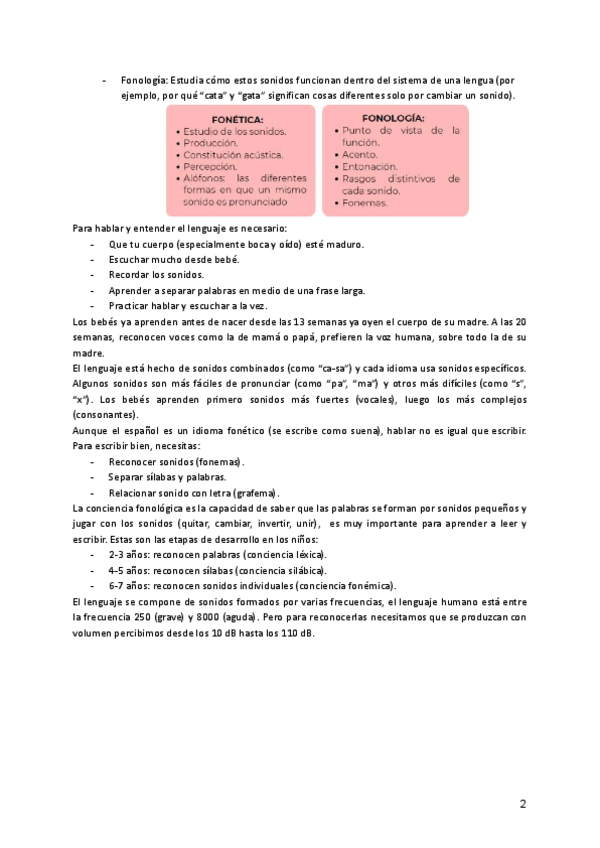 - Fonología: Estudia cómo estos sonidos funcionan dentro del sistema de una lengua (por ejemplo, por qué "cata" y "gata" significan cosas diferentes solo por cambiar un sonido).

FONÉTICA:
• Estudio de los sonidos.
• Producción.
• Constitución acústica.
• Percepción.
• Alófonos: las diferentes formas en que un mismo sonido es pronunciado

FONOLOGÍA:
• Punto de vista de la función.
• Acento.
• Entonación.
• Rasgos distintivos de cada sonido.
• Fonemas.

Para hablar y entender el lenguaje es necesario:
- Que tu cuerpo (especialmente boca y oído) esté maduro.
- Escuchar mucho desde bebé.
- Recordar los sonidos.
- Aprender a separar palabras en medio de una frase larga.
- Practicar hablar y escuchar a la vez.

Los bebés ya aprenden antes de nacer desde las 13 semanas ya oyen el cuerpo de su madre. A las 20 semanas, reconocen voces como la de mamá o papá, prefieren la voz humana, sobre todo la de su madre.
El lenguaje está hecho de sonidos combinados (como "ca-sa") y cada idioma usa sonidos específicos. Algunos sonidos son más fáciles de pronunciar (como "pa", "ma") y otros más difíciles (como "s", "x"). Los bebés aprenden primero sonidos más fuertes (vocales), luego los más complejos (consonantes).
Aunque el español es un idioma fonético (se escribe como suena), hablar no es igual que escribir. Para escribir bien, necesitas:
- Reconocer sonidos (fonemas).
- Separar sílabas y palabras.
- Relacionar sonido con letra (grafema).

La conciencia fonológica es la capacidad de saber que las palabras se forman por sonidos pequeños y jugar con los sonidos (quitar, cambiar, invertir, unir), es muy importante para aprender a leer y escribir. Estas son las etapas de desarrollo en los niños:
- 2-3 años: reconocen palabras (conciencia léxica).
- 4-5 años: reconocen sílabas (conciencia silábica).
- 6-7 años: reconocen sonidos individuales (conciencia fonémica).

El lenguaje se compone de sonidos formados por varias frecuencias, el lenguaje humano está entre la frecuencia 250 (grave) y 8000 (aguda). Pero para reconocerlas necesitamos que se produzcan con volumen percibimos desde los 10 dB hasta los 110 dB.

2